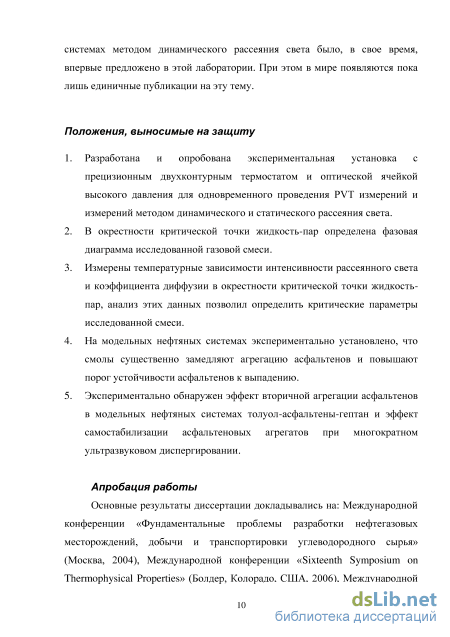 системах методом динамического рассеяния света было, в свое время, впервые предложено в этой лаборатории. При этом в мире появляются пока лишь единичные публикации на эту тему.

Положения, выносимые на защиту

1. Разработана и опробована экспериментальная установка с прецизионным двухконтурным термостатом и оптической ячейкой высокого давления для одновременного проведения PVT измерений и измерений методом динамического и статического рассеяния света.
2. В окрестности критической точки жидкость-пар определена фазовая диаграмма исследованной газовой смеси.
3. Измерены температурные зависимости интенсивности рассеянного света и коэффициента диффузии в окрестности критической точки жидкость-пар, анализ этих данных позволил определить критические параметры исследованной смеси.
4. На модельных нефтяных системах экспериментально установлено, что смолы существенно замедляют агрегацию асфальтенов и повышают порог устойчивости асфальтенов к выпадению.
5. Экспериментально обнаружен эффект вторичной агрегации асфальтенов в модельных нефтяных системах толуол-асфальтены-гептан и эффект самостабилизации асфальтеновых агрегатов при многократном ультразвуковом диспергировании.

Апробация работы

Основные результаты диссертации докладывались на: Международной конференции «Фундаментальные проблемы разработки нефтегазовых месторождений, добычи и транспортировки углеводородного сырья» (Москва, 2004), Международной конференции «Sixteenth Symposium on Thermophysical Properties» (Болдер, Колорадо, США, 2006), Международной

10

dsLib.net
библиотека диссертаций